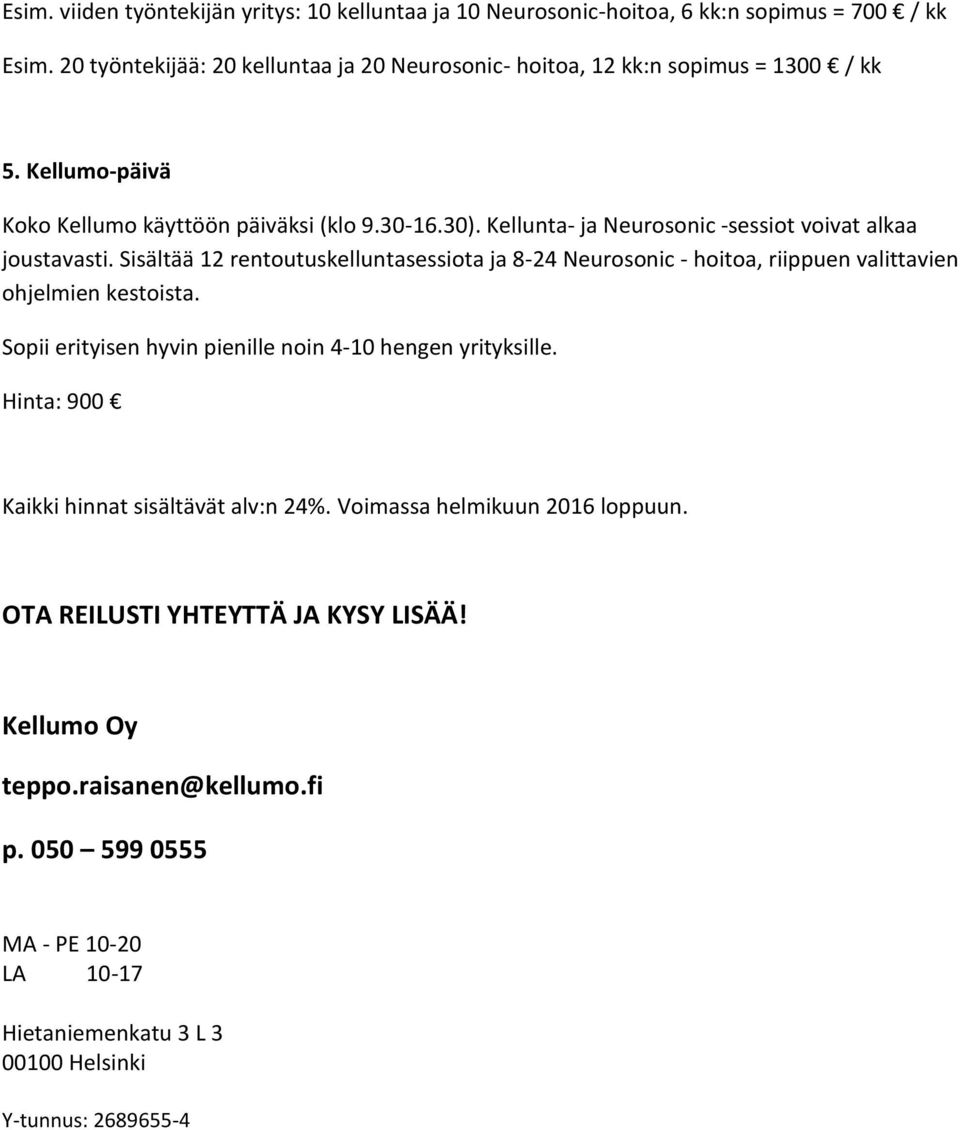 Esim. viiden työntekijän yritys: 10 kelluntaa ja 10 Neurosonic-hoitoa, 6 kk:n sopimus = 700 € / kk

Esim. 20 työntekijää: 20 kelluntaa ja 20 Neurosonic- hoitoa, 12 kk:n sopimus = 1300 € / kk

5. Kellumo-päivä

Koko Kellumo käyttöön päiväksi (klo 9.30-16.30). Kellunta- ja Neurosonic -sessiot voivat alkaa joustavasti. Sisältää 12 rentoutuskelluntasessiota ja 8-24 Neurosonic - hoitoa, riippuen valittavien ohjelmien kestoista.

Sopii erityisen hyvin pienille noin 4-10 hengen yrityksille.

Hinta: 900 €

Kaikki hinnat sisältävät alv:n 24%. Voimassa helmikuun 2016 loppuun.

OTA REILUSTI YHTEYTTÄ JA KYSY LISÄÄ!

Kellumo Oy

teppo.raisanen@kellumo.fi

p. 050 – 599 0555

MA - PE 10-20
LA 10-17

Hietaniemenkatu 3 L 3
00100 Helsinki

Y-tunnus: 2689655-4